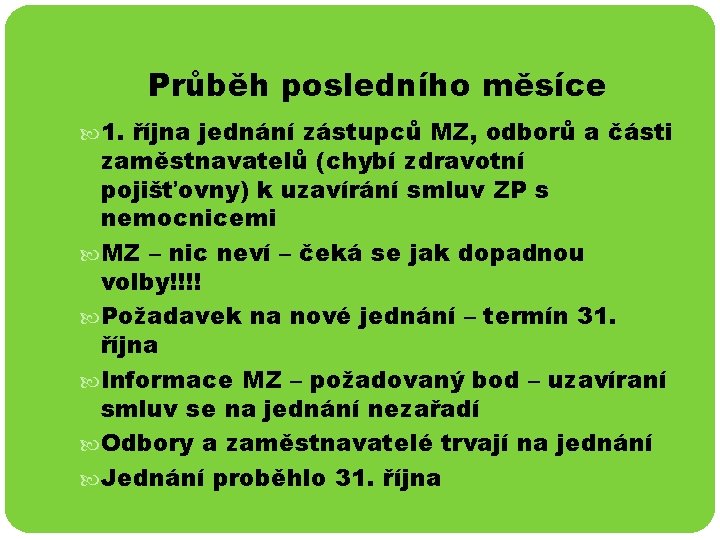 Průběh posledního měsíce

1. října jednání zástupců MZ, odborů a části zaměstnavatelů (chybí zdravotní pojišťovny) k uzavírání smluv ZP s nemocnicemi

MZ – nic neví – čeká se jak dopadnou volby!!!!

Požadavek na nové jednání – termín 31. října

Informace MZ – požadovaný bod – uzavíraní smluv se na jednání nezařadí

Odbory a zaměstnavatelé trvají na jednání

Jednání proběhlo 31. října